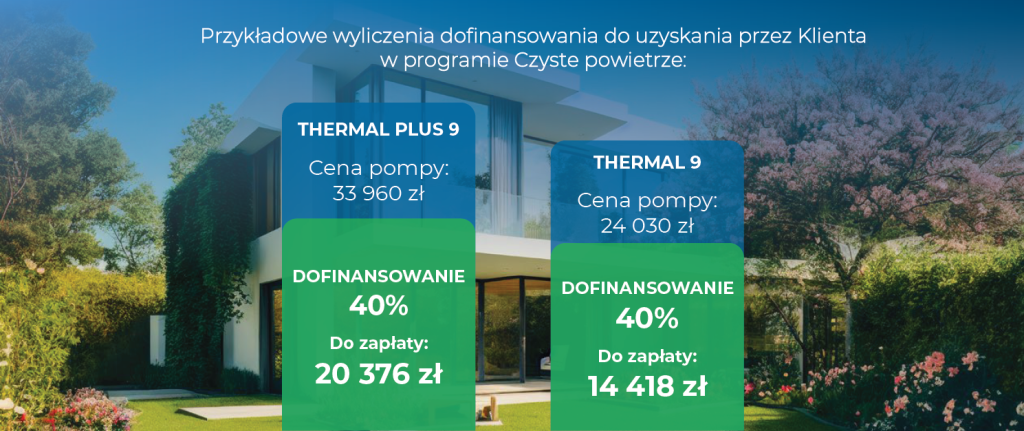 Przykładowe wyliczenia dofinansowania do uzyskania przez Klienta w programie Czyste powietrze:

THERMAL PLUS 9

Cena pompy:
33 960 zł

DOFINANSOWANIE
40%

Do zapłaty:
20 376 zł

THERMAL 9

Cena pompy:
24 030 zł

DOFINANSOWANIE
40%

Do zapłaty:
14 418 zł